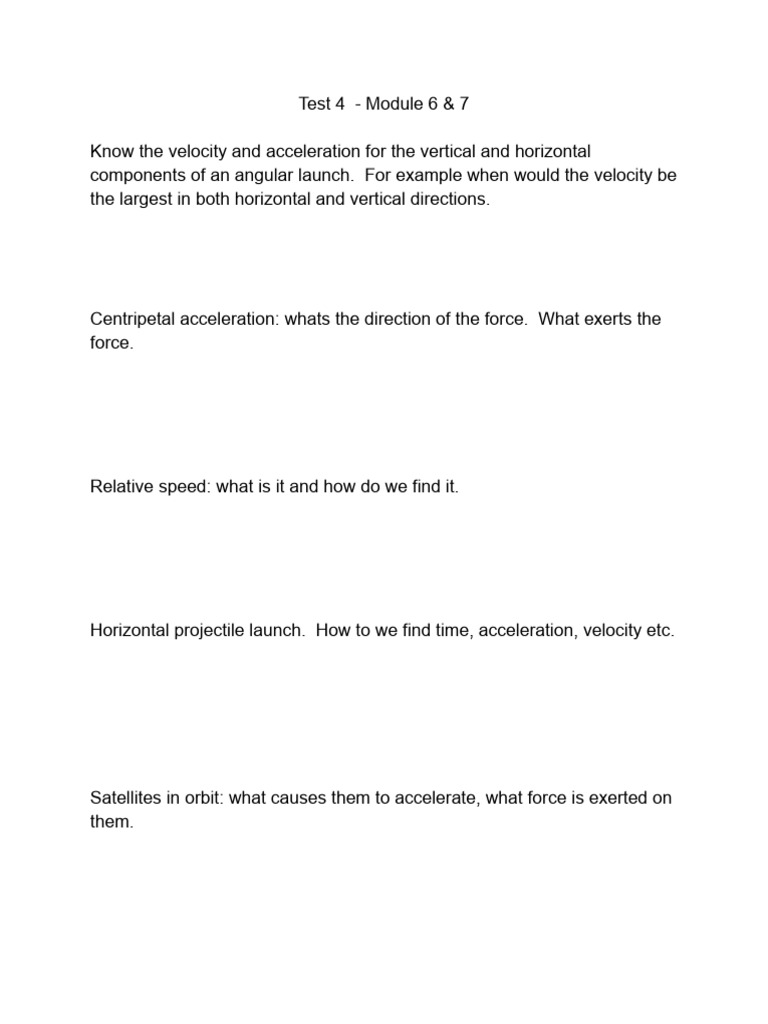 Test 4 - Module 6 & 7

Know the velocity and acceleration for the vertical and horizontal components of an angular launch. For example when would the velocity be the largest in both horizontal and vertical directions.

Centripetal acceleration: whats the direction of the force. What exerts the force.

Relative speed: what is it and how do we find it.

Horizontal projectile launch. How to we find time, acceleration, velocity etc.

Satellites in orbit: what causes them to accelerate, what force is exerted on them.